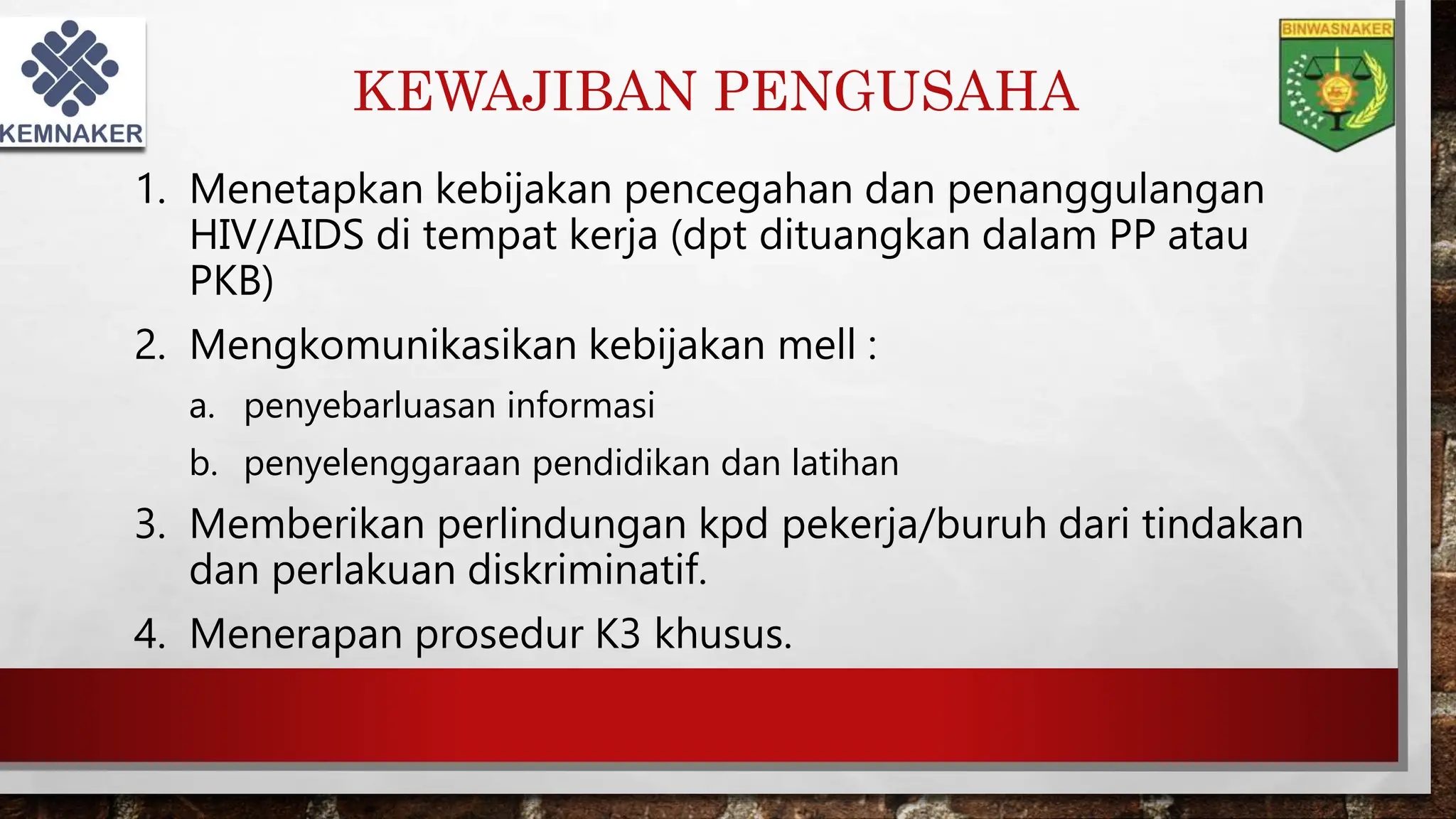 KEMNAKER

KEWAJIBAN PENGUSAHA

BINWASNAKER

1. Menetapkan kebijakan pencegahan dan penanggulangan HIV/AIDS di tempat kerja (dpt dituangkan dalam PP atau PKB)

2. Mengkomunikasikan kebijakan mell :

a. penyebarluasan informasi

b. penyelenggaraan pendidikan dan latihan

3. Memberikan perlindungan kpd pekerja/buruh dari tindakan dan perlakuan diskriminatif.

4. Menerapan prosedur K3 khusus.